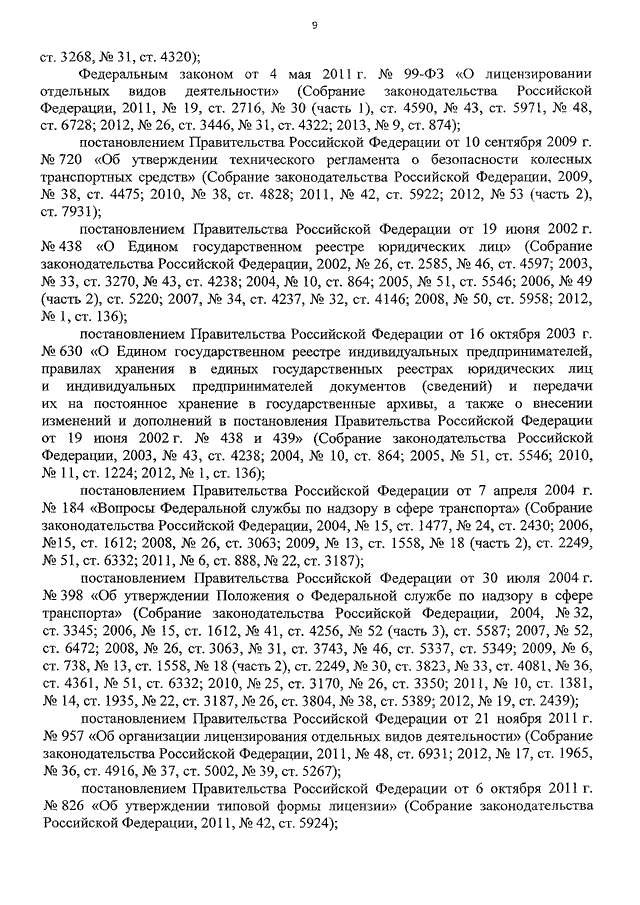 9

ст. 3268, № 31, ст. 4320);

Федеральным законом от 4 мая 2011 г. № 99-ФЗ «О лицензировании отдельных видов деятельности» (Собрание законодательства Российской Федерации, 2011, № 19, ст. 2716, № 30 (часть 1), ст. 4590, № 43, ст. 5971, № 48, ст. 6728; 2012, № 26, ст. 3446, № 31, ст. 4322; 2013, № 9, ст. 874);

постановлением Правительства Российской Федерации от 10 сентября 2009 г. № 720 «Об утверждении технического регламента о безопасности колесных транспортных средств» (Собрание законодательства Российской Федерации, 2009, № 38, ст. 4475; 2010, № 38, ст. 4828; 2011, № 42, ст. 5922; 2012, № 53 (часть 2), ст. 7931);

постановлением Правительства Российской Федерации от 19 июня 2002 г. № 438 «О Едином государственном реестре юридических лиц» (Собрание законодательства Российской Федерации, 2002, № 26, ст. 2585, № 46, ст. 4597; 2003, № 33, ст. 3270, № 43, ст. 4238; 2004, № 10, ст. 864; 2005, № 51, ст. 5546; 2006, № 49 (часть 2), ст. 5220; 2007, № 34, ст. 4237, № 32, ст. 4146; 2008, № 50, ст. 5958; 2012, № 1, ст. 136);

постановлением Правительства Российской Федерации от 16 октября 2003 г. № 630 «О Едином государственном реестре индивидуальных предпринимателей, правилах хранения в единых государственных реестрах юридических лиц и индивидуальных предпринимателей документов (сведений) и передачи их на постоянное хранение в государственные архивы, а также о внесении изменений и дополнений в постановления Правительства Российской Федерации от 19 июня 2002 г. № 438 и 439» (Собрание законодательства Российской Федерации, 2003, № 43, ст. 4238; 2004, № 10, ст. 864; 2005, № 51, ст. 5546; 2010, № 11, ст. 1224; 2012, № 1, ст. 136);

постановлением Правительства Российской Федерации от 7 апреля 2004 г. № 184 «Вопросы Федеральной службы по надзору в сфере транспорта» (Собрание законодательства Российской Федерации, 2004, № 15, ст. 1477, № 24, ст. 2430; 2006, №15, ст. 1612; 2008, № 26, ст. 3063; 2009, № 13, ст. 1558, № 18 (часть 2), ст. 2249, № 51, ст. 6332; 2011, № 6, ст. 888, № 22, ст. 3187);

постановлением Правительства Российской Федерации от 30 июля 2004 г. № 398 «Об утверждении Положения о Федеральной службе по надзору в сфере транспорта» (Собрание законодательства Российской Федерации, 2004, № 32, ст. 3345; 2006, № 15, ст. 1612, № 41, ст. 4256, № 52 (часть 3), ст. 5587; 2007, № 52, ст. 6472; 2008, № 26, ст. 3063, № 31, ст. 3743, № 46, ст. 5337, ст. 5349; 2009, № 6, ст. 738, № 13, ст. 1558, № 18 (часть 2), ст. 2249, № 30, ст. 3823, № 33, ст. 4081, № 36, ст. 4361, № 51, ст. 6332; 2010, № 25, ст. 3170, № 26, ст. 3350; 2011, № 10, ст. 1381, № 14, ст. 1935, № 22, ст. 3187, № 26, ст. 3804, № 38, ст. 5389; 2012, № 19, ст. 2439);

постановлением Правительства Российской Федерации от 21 ноября 2011 г. № 957 «Об организации лицензирования отдельных видов деятельности» (Собрание законодательства Российской Федерации, 2011, № 48, ст. 6931; 2012, № 17, ст. 1965, № 36, ст. 4916, № 37, ст. 5002, № 39, ст. 5267);

постановлением Правительства Российской Федерации от 6 октября 2011 г. № 826 «Об утверждении типовой формы лицензии» (Собрание законодательства Российской Федерации, 2011, № 42, ст. 5924);